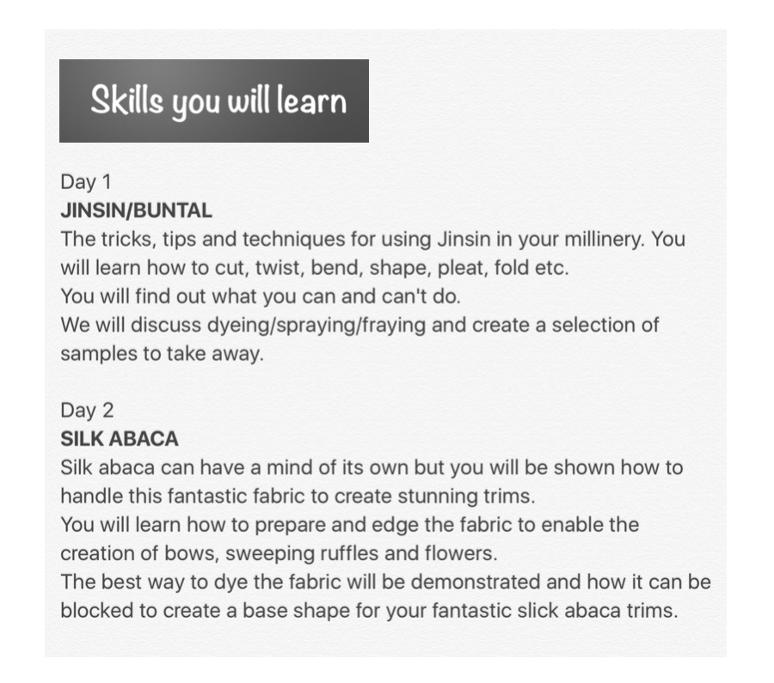 Skills you will learn

Day 1
JINSIN/BUNTAL
The tricks, tips and techniques for using Jinsin in your millinery. You will learn how to cut, twist, bend, shape, pleat, fold etc.
You will find out what you can and can't do.
We will discuss dyeing/spraying/fraying and create a selection of samples to take away.

Day 2
SILK ABACA
Silk abaca can have a mind of its own but you will be shown how to handle this fantastic fabric to create stunning trims.
You will learn how to prepare and edge the fabric to enable the creation of bows, sweeping ruffles and flowers.
The best way to dye the fabric will be demonstrated and how it can be blocked to create a base shape for your fantastic slick abaca trims.